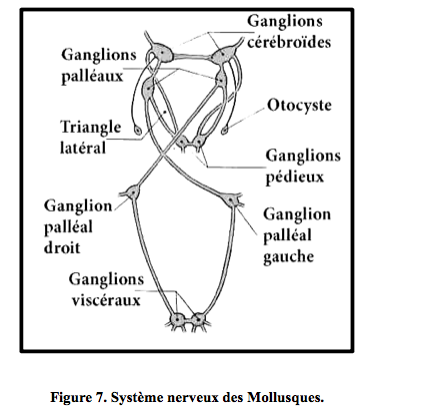 Ganglions cérébroïdes

Ganglions palléaux

Otocyste

Triangle latéral

Ganglions pédieux

Ganglion palléal droit

Ganglion palléal gauche

Ganglions viscéraux

Figure 7. Système nerveux des Mollusques.